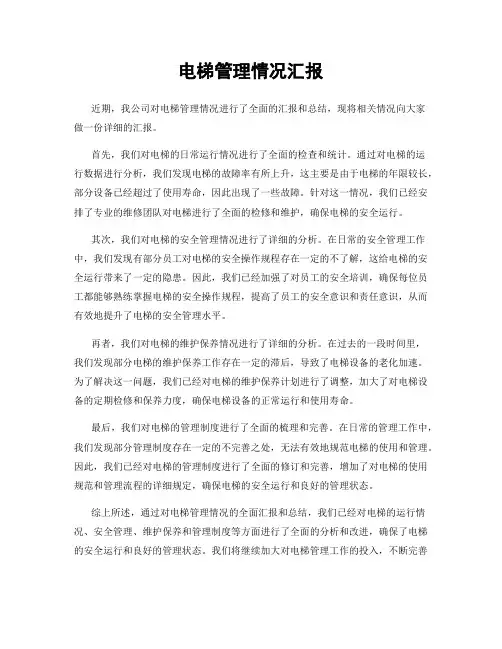 电梯管理情况汇报

近期，我公司对电梯管理情况进行了全面的汇报和总结，现将相关情况向大家做一份详细的汇报。

首先，我们对电梯的日常运行情况进行了全面的检查和统计。通过对电梯的运行数据进行分析，我们发现电梯的故障率有所上升，这主要是由于电梯的年限较长，部分设备已经超过了使用寿命，因此出现了一些故障。针对这一情况，我们已经安排了专业的维修团队对电梯进行了全面的检修和维护，确保电梯的安全运行。

其次，我们对电梯的安全管理情况进行了详细的分析。在日常的安全管理工作中，我们发现有部分员工对电梯的安全操作规程存在一定的不了解，这给电梯的安全运行带来了一定的隐患。因此，我们已经加强了对员工的安全培训，确保每位员工都能够熟练掌握电梯的安全操作规程，提高了员工的安全意识和责任意识，从而有效地提升了电梯的安全管理水平。

再者，我们对电梯的维护保养情况进行了详细的分析。在过去的一段时间里，我们发现部分电梯的维护保养工作存在一定的滞后，导致了电梯设备的老化加速。为了解决这一问题，我们已经对电梯的维护保养计划进行了调整，加大了对电梯设备的定期检修和保养力度，确保电梯设备的正常运行和使用寿命。

最后，我们对电梯的管理制度进行了全面的梳理和完善。在日常的管理工作中，我们发现部分管理制度存在一定的不完善之处，无法有效地规范电梯的使用和管理。因此，我们已经对电梯的管理制度进行了全面的修订和完善，增加了对电梯的使用规范和管理流程的详细规定，确保电梯的安全运行和良好的管理状态。

综上所述，通过对电梯管理情况的全面汇报和总结，我们已经对电梯的运行情况、安全管理、维护保养和管理制度等方面进行了全面的分析和改进，确保了电梯的安全运行和良好的管理状态。我们将继续加大对电梯管理工作的投入，不断完善